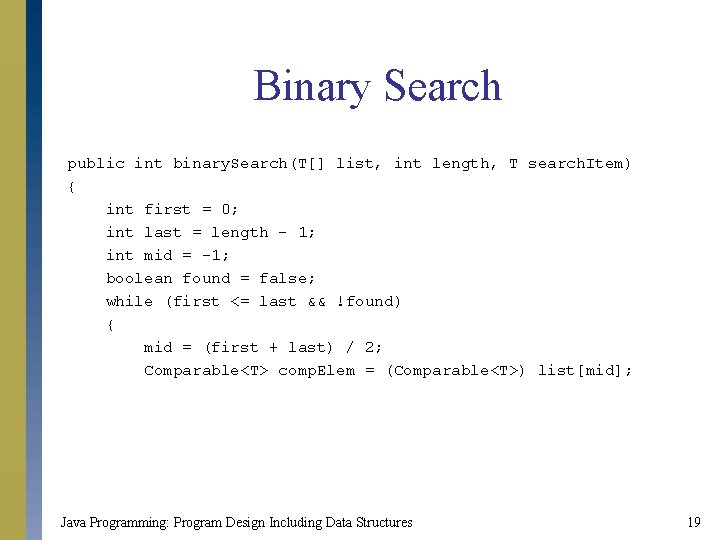 Binary Search

public int binarySearch(T[] list, int length, T searchItem)
{
    int first = 0;
    int last = length - 1;
    int mid = -1;
    boolean found = false;
    while (first <= last && !found)
    {
        mid = (first + last) / 2;
        Comparable<T> compElem = (Comparable<T>) list[mid];

Java Programming: Program Design Including Data Structures

19